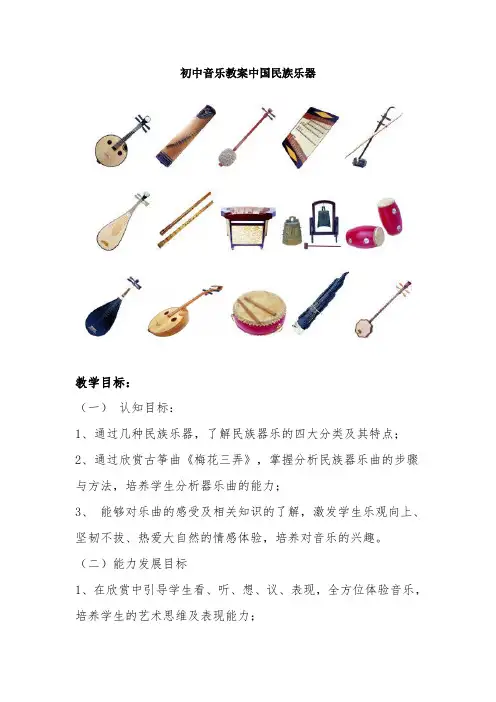 初中音乐教案中国民族乐器

教学目标：

（一） 认知目标：

1、通过几种民族乐器，了解民族器乐的四大分类及其特点；

2、通过欣赏古筝曲《梅花三弄》，掌握分析民族器乐曲的步骤与方法，培养学生分析器乐曲的能力；

3、 能够对乐曲的感受及相关知识的了解，激发学生乐观向上、坚韧不拔、热爱大自然的情感体验，培养对音乐的兴趣。

（二）能力发展目标

1、在欣赏中引导学生看、听、想、议、表现，全方位体验音乐，培养学生的艺术思维及表现能力；